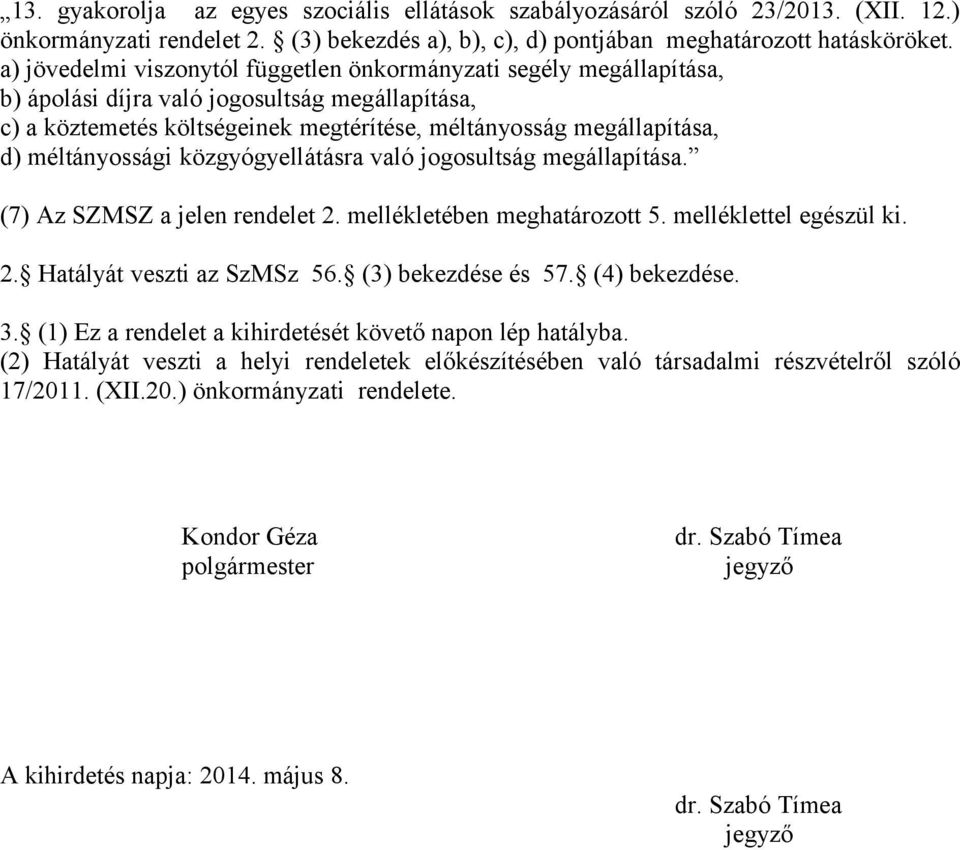 „13. gyakorolja az egyes szociális ellátások szabályozásáról szóló 23/2013. (XII. 12.) önkormányzati rendelet 2. § (3) bekezdés a), b), c), d) pontjában meghatározott hatásköröket.
a) jövedelmi viszonytól független önkormányzati segély megállapítása,
b) ápolási díjra való jogosultság megállapítása,
c) a köztemetés költségeinek megtérítése, méltányosság megállapítása,
d) méltányossági közgyógyellátásra való jogosultság megállapítása.”

(7) Az SZMSZ a jelen rendelet 2. mellékletében meghatározott 5. melléklettel egészül ki.

2.§ Hatályát veszti az SzMSz 56.§ (3) bekezdése és 57.§ (4) bekezdése.

3.§ (1) Ez a rendelet a kihirdetését követő napon lép hatályba.
(2) Hatályát veszti a helyi rendeletek előkészítésében való társadalmi részvételről szóló 17/2011. (XII.20.) önkormányzati rendelete.

Kondor Géza
polgármester

dr. Szabó Tímea
jegyző

A kihirdetés napja: 2014. május 8.

dr. Szabó Tímea
jegyző